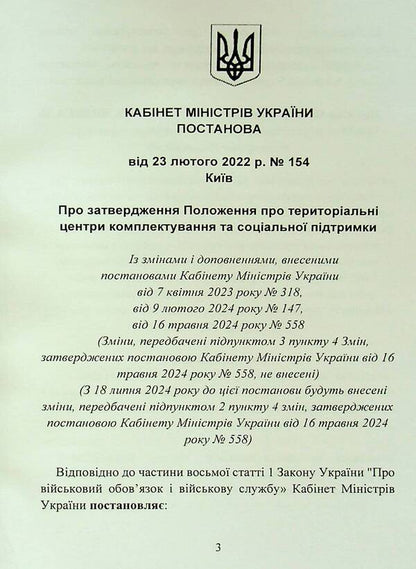 КАБІНЕТ МІНІСТРІВ УКРАЇНИ
ПОСТАНОВА

від 23 лютого 2022 р. № 154
Київ

Про затвердження Положення про територіальні центри комплектування та соціальної підтримки

Із змінами і доповненнями, внесеними постановами Кабінету Міністрів України від 7 квітня 2023 року № 318, від 9 лютого 2024 року № 147, від 16 травня 2024 року № 558
(Зміни, передбачені підпунктом 3 пункту 4 Змін, затверджених постановою Кабінету Міністрів України від 16 травня 2024 року № 558, не внесені)
(З 18 липня 2024 року до цієї постанови будуть внесені зміни, передбачені підпунктом 2 пункту 4 змін, затверджених постановою Кабінету Міністрів України від 16 травня 2024 року № 558)

Відповідно до частини восьмої статті 1 Закону України "Про військовий обов'язок і військову службу» Кабінет Міністрів України постановляє:

3